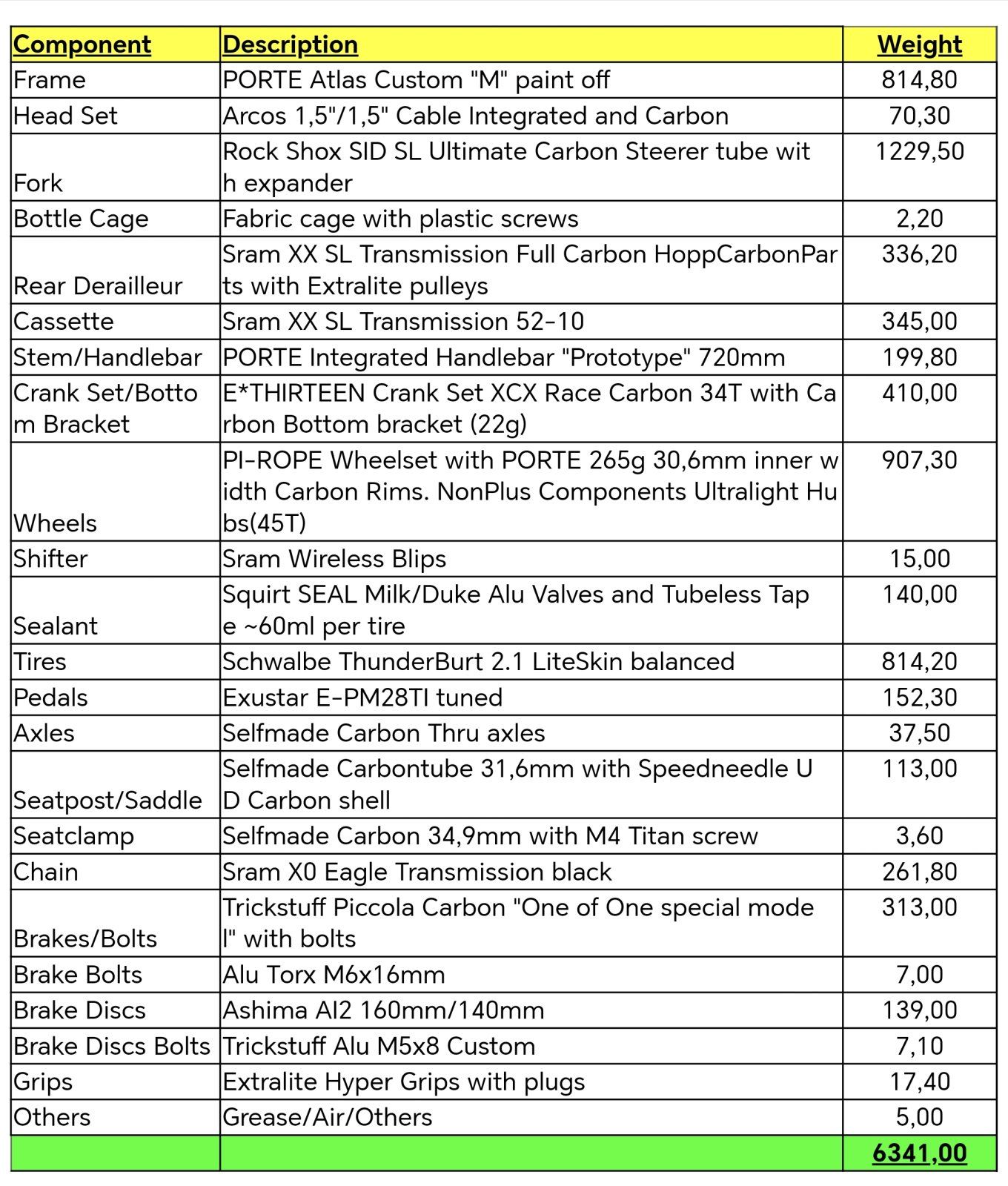 | Component | Description | Weight |
|---|---|---|
| Frame | PORTE Atlas Custom "M" paint off | 814,80 |
| Head Set | Arcos 1,5"/1,5" Cable Integrated and Carbon | 70,30 |
| Fork | Rock Shox SID SL Ultimate Carbon Steerer tube with expander | 1229,50 |
| Bottle Cage | Fabric cage with plastic screws | 2,20 |
| Rear Derailleur | Sram XX SL Transmission Full Carbon HoppCarbonParts with Extralite pulleys | 336,20 |
| Cassette | Sram XX SL Transmission 52-10 | 345,00 |
| Stem/Handlebar | PORTE Integrated Handlebar "Prototype" 720mm | 199,80 |
| Crank Set/Bottom Bracket | E*THIRTEEN Crank Set XCX Race Carbon 34T with Carbon Bottom bracket (22g) | 410,00 |
| Wheels | PI-ROPE Wheelset with PORTE 265g 30,6mm inner width Carbon Rims. NonPlus Components Ultralight Hubs(45T) | 907,30 |
| Shifter | Sram Wireless Blips | 15,00 |
| Sealant | Squirt SEAL Milk/Duke Alu Valves and Tubeless Tape ~60ml per tire | 140,00 |
| Tires | Schwalbe ThunderBurt 2.1 LiteSkin balanced | 814,20 |
| Pedals | Exustar E-PM28TI tuned | 152,30 |
| Axles | Selfmade Carbon Thru axles | 37,50 |
| Seatpost/Saddle | Selfmade Carbontube 31,6mm with Speedneedle UD Carbon shell | 113,00 |
| Seatclamp | Selfmade Carbon 34,9mm with M4 Titan screw | 3,60 |
| Chain | Sram X0 Eagle Transmission black | 261,80 |
| Brakes/Bolts | Trickstuff Piccola Carbon "One of One special model" with bolts | 313,00 |
| Brake Bolts | Alu Torx M6x16mm | 7,00 |
| Brake Discs | Ashima AI2 160mm/140mm | 139,00 |
| Brake Discs Bolts | Trickstuff Alu M5x8 Custom | 7,10 |
| Grips | Extralite Hyper Grips with plugs | 17,40 |
| Others | Grease/Air/Others | 5,00 |
| | | 6341,00 |